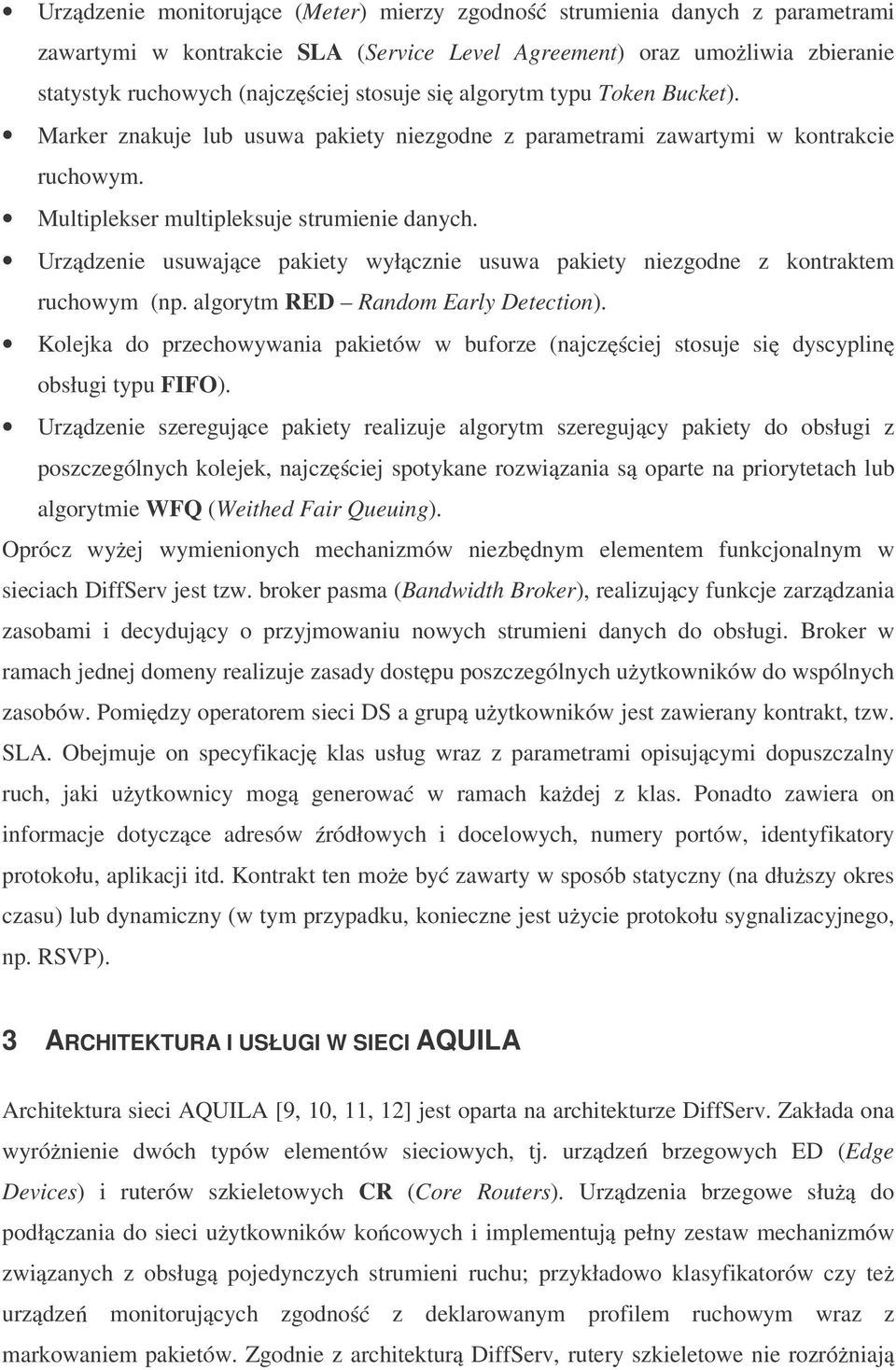 • Urządzenie monitorujące (Meter) mierzy zgodność strumienia danych z parametrami zawartymi w kontrakcie SLA (Service Level Agreement) oraz umożliwia zbieranie statystyk ruchowych (najczęściej stosuje się algorytm typu Token Bucket).

• Marker znakuje lub usuwa pakiety niezgodne z parametrami zawartymi w kontrakcie ruchowym.

• Multiplekser multipleksuje strumienie danych.

• Urządzenie usuwające pakiety wyłącznie usuwa pakiety niezgodne z kontraktem ruchowym (np. algorytm RED – Random Early Detection).

• Kolejka do przechowywania pakietów w buforze (najczęściej stosuje się dyscyplinę obsługi typu FIFO).

• Urządzenie szeregujące pakiety realizuje algorytm szeregujący pakiety do obsługi z poszczególnych kolejek, najczęściej spotykane rozwiązania są oparte na priorytetach lub algorytmie WFQ (Weithed Fair Queuing).

Oprócz wyżej wymienionych mechanizmów niezbędnym elementem funkcjonalnym w sieciach DiffServ jest tzw. broker pasma (Bandwidth Broker), realizujący funkcje zarządzania zasobami i decydujący o przyjmowaniu nowych strumieni danych do obsługi. Broker w ramach jednej domeny realizuje zasady dostępu poszczególnych użytkowników do wspólnych zasobów. Pomiędzy operatorem sieci DS a grupą użytkowników jest zawierany kontrakt, tzw. SLA. Obejmuje on specyfikację klas usług wraz z parametrami opisującymi dopuszczalny ruch, jaki użytkownicy mogą generować w ramach każdej z klas. Ponadto zawiera on informacje dotyczące adresów źródłowych i docelowych, numery portów, identyfikatory protokołu, aplikacji itd. Kontrakt ten może być zawarty w sposób statyczny (na dłuższy okres czasu) lub dynamiczny (w tym przypadku, konieczne jest użycie protokołu sygnalizacyjnego, np. RSVP).

3 ARCHITEKTURA I USŁUGI W SIECI AQUILA

Architektura sieci AQUILA [9, 10, 11, 12] jest oparta na architekturze DiffServ. Zakłada ona wyróżnienie dwóch typów elementów sieciowych, tj. urządzeń brzegowych ED (Edge Devices) i ruterów szkieletowych CR (Core Routers). Urządzenia brzegowe służą do podłączania do sieci użytkowników końcowych i implementują pełny zestaw mechanizmów związanych z obsługą pojedynczych strumieni ruchu; przykładowo klasyfikatorów czy też urządzeń monitorujących zgodność z deklarowanym profilem ruchowym wraz z markowaniem pakietów. Zgodnie z architekturą DiffServ, rutery szkieletowe nie rozróżniają